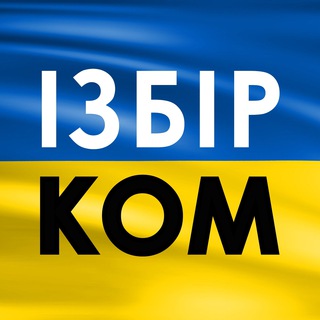 ІЗБІР
КОМ